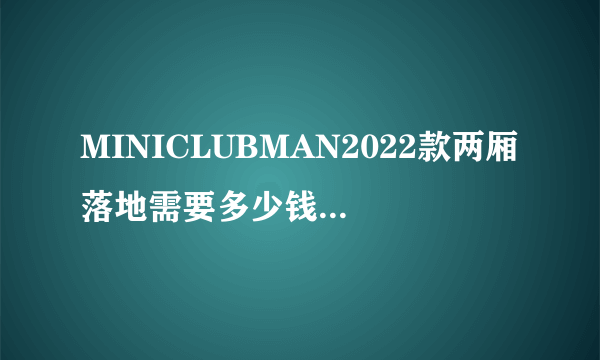 MINICLUBMAN2022款两厢落地需要多少钱...